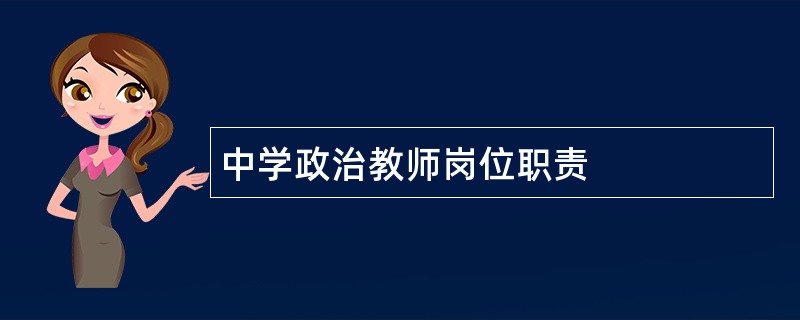 中学政治教师岗位职责